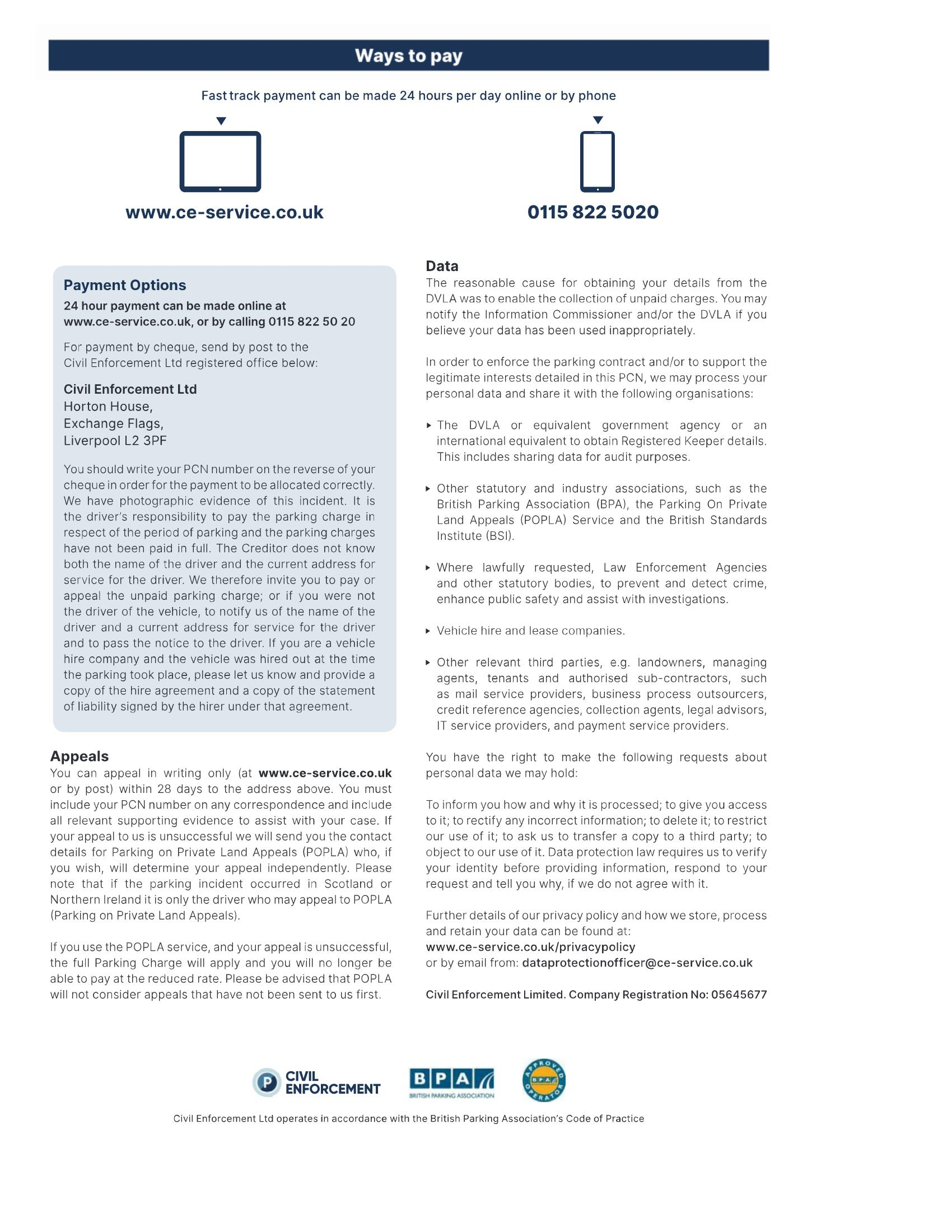 Ways to pay

Fast track payment can be made 24 hours per day online or by phone

www.ce-service.co.uk

0115 822 5020

Payment Options

24 hour payment can be made online at www.ce-service.co.uk, or by calling 0115 822 50 20

For payment by cheque, send by post to the Civil Enforcement Ltd registered office below:

Civil Enforcement Ltd
Horton House,
Exchange Flags,
Liverpool L2 3PF

You should write your PCN number on the reverse of your cheque in order for the payment to be allocated correctly. We have photographic evidence of this incident. It is the driver's responsibility to pay the parking charge in respect of the period of parking and the parking charges have not been paid in full. The Creditor does not know both the name of the driver and the current address for service for the driver. We therefore invite you to pay or appeal the unpaid parking charge; or if you were not the driver of the vehicle, to notify us of the name of the driver and a current address for service for the driver and to pass the notice to the driver. If you are a vehicle hire company and the vehicle was hired out at the time the parking took place, please let us know and provide a copy of the hire agreement and a copy of the statement of liability signed by the hirer under that agreement.

Appeals

You can appeal in writing only (at www.ce-service.co.uk or by post) within 28 days to the address above. You must include your PCN number on any correspondence and include all relevant supporting evidence to assist with your case. If your appeal to us is unsuccessful we will send you the contact details for Parking on Private Land Appeals (POPLA) who, if you wish, will determine your appeal independently. Please note that if the parking incident occurred in Scotland or Northern Ireland it is only the driver who may appeal to POPLA (Parking on Private Land Appeals).

If you use the POPLA service, and your appeal is unsuccessful, the full Parking Charge will apply and you will no longer be able to pay at the reduced rate. Please be advised that POPLA will not consider appeals that have not been sent to us first.

Data

The reasonable cause for obtaining your details from the DVLA was to enable the collection of unpaid charges. You may notify the Information Commissioner and/or the DVLA if you believe your data has been used inappropriately.

In order to enforce the parking contract and/or to support the legitimate interests detailed in this PCN, we may process your personal data and share it with the following organisations:

▸ The DVLA or equivalent government agency or an international equivalent to obtain Registered Keeper details. This includes sharing data for audit purposes.

▸ Other statutory and industry associations, such as the British Parking Association (BPA), the Parking On Private Land Appeals (POPLA) Service and the British Standards Institute (BSI).

▸ Where lawfully requested, Law Enforcement Agencies and other statutory bodies, to prevent and detect crime, enhance public safety and assist with investigations.

▸ Vehicle hire and lease companies.

▸ Other relevant third parties, e.g. landowners, managing agents, tenants and authorised sub-contractors, such as mail service providers, business process outsourcers, credit reference agencies, collection agents, legal advisors, IT service providers, and payment service providers.

You have the right to make the following requests about personal data we may hold:

To inform you how and why it is processed; to give you access to it; to rectify any incorrect information; to delete it; to restrict our use of it; to ask us to transfer a copy to a third party; to object to our use of it. Data protection law requires us to verify your identity before providing information, respond to your request and tell you why, if we do not agree with it.

Further details of our privacy policy and how we store, process and retain your data can be found at:
www.ce-service.co.uk/privacypolicy
or by email from: dataprotectionofficer@ce-service.co.uk

Civil Enforcement Limited. Company Registration No: 05645677

P CIVIL ENFORCEMENT

BPA BRITISH PARKING ASSOCIATION

APPROVED OPERATOR BPA

Civil Enforcement Ltd operates in accordance with the British Parking Association's Code of Practice